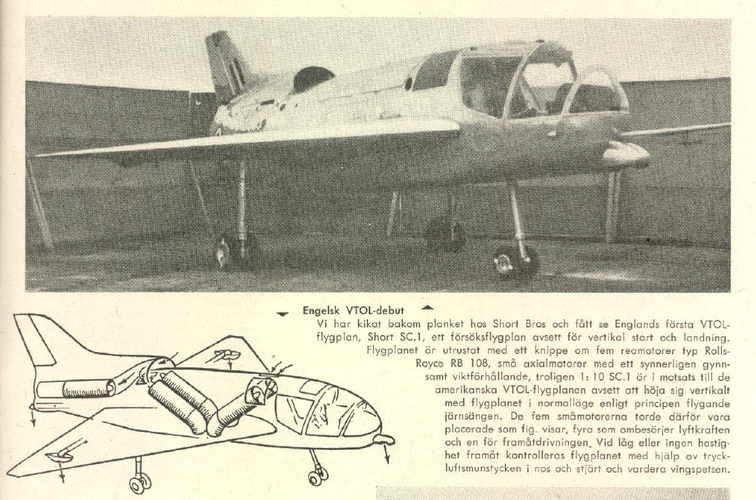 Engelsk VTOL-debut

Vi har kikat bakom planket hos Short Bros och fått se Englands första VTOL-flygplan, Short SC.1, ett försöksflygplan avsett för vertikal start och landning. Flygplanet är utrustat med ett knippe om fem reamotorer typ Rolls-Royce RB 108, små axialmotorer med ett synnerligen gynnsamt viktförhållande, troligen 1:10 SC.1 är i motsats till de amerikanska VTOL-flygplanen avsett att höja sig vertikalt med flygplanet i normalläge enligt principen flygande järnsängen. De fem småmotorerna torde därför vara placerade som fig. visar, fyra som ombesörjer lyftkraften och en för framåtdrivningen. Vid låg eller ingen hastighet framåt kontrolleras flygplanet med hjälp av tryckluftsmunstycken i nos och stjärt och vardera vingspetsen.